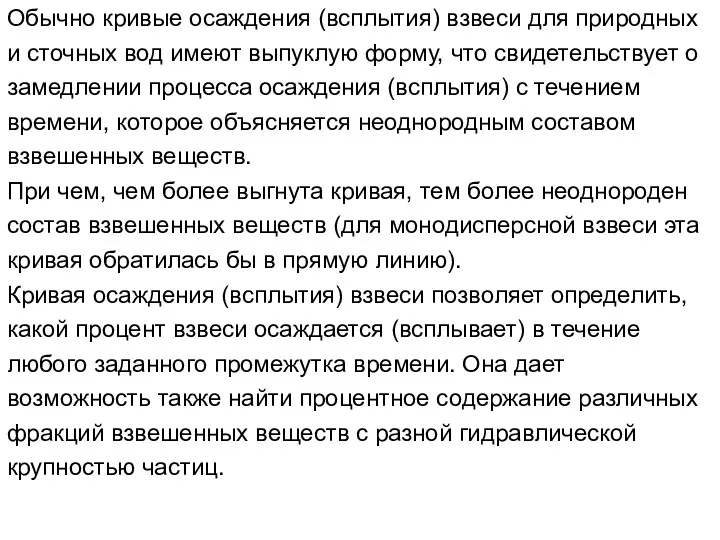 Обычно кривые осаждения (всплытия) взвеси для природных и сточных вод имеют выпуклую форму, что свидетельствует о замедлении процесса осаждения (всплытия) с течением времени, которое объясняется неоднородным составом взвешенных веществ.
При чем, чем более выгнута кривая, тем более неоднороден состав взвешенных веществ (для монодисперсной взвеси эта кривая обратилась бы в прямую линию).
Кривая осаждения (всплытия) взвеси позволяет определить, какой процент взвеси осаждается (всплывает) в течение любого заданного промежутка времени. Она дает возможность также найти процентное содержание различных фракций взвешенных веществ с разной гидравлической крупностью частиц.